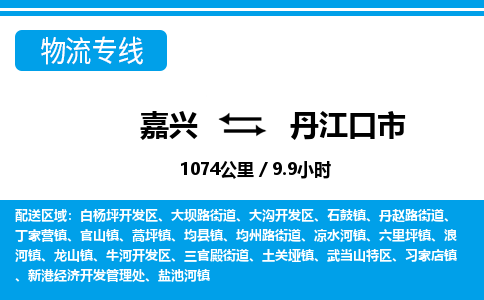 物流专线

嘉兴 丹江口市

1074公里 / 9.9小时

配送区域：白杨坪开发区、大坝路街道、大沟开发区、石鼓镇、丹赵路街道、丁家营镇、官山镇、蒿坪镇、均县镇、均州路街道、凉水河镇、六里坪镇、浪河镇、龙山镇、牛河开发区、三官殿街道、土关垭镇、武当山特区、习家店镇、新港经济开发管理处、盐池河镇